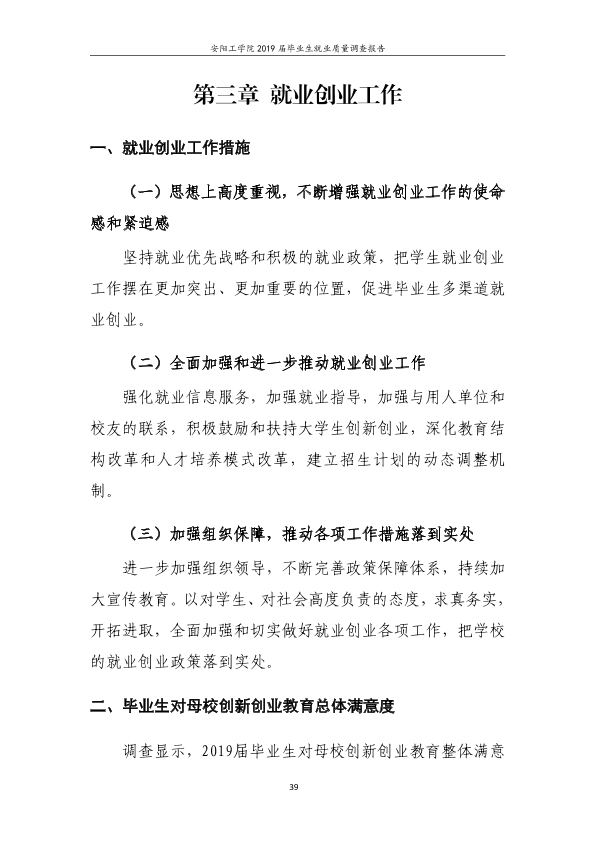 安阳工学院2019届毕业生就业质量调查报告

第三章 就业创业工作

一、就业创业工作措施

（一）思想上高度重视，不断增强就业创业工作的使命感和紧迫感

坚持就业优先战略和积极的就业政策，把学生就业创业工作摆在更加突出、更加重要的位置，促进毕业生多渠道就业创业。

（二）全面加强和进一步推动就业创业工作

强化就业信息服务，加强就业指导，加强与用人单位和校友的联系，积极鼓励和扶持大学生创新创业，深化教育结构改革和人才培养模式改革，建立招生计划的动态调整机制。

（三）加强组织保障，推动各项工作措施落到实处

进一步加强组织领导，不断完善政策保障体系，持续加大宣传教育。以对学生、对社会高度负责的态度，求真务实，开拓进取，全面加强和切实做好就业创业各项工作，把学校的就业创业政策落到实处。

二、毕业生对母校创新创业教育总体满意度

调查显示，2019届毕业生对母校创新创业教育整体满意

39